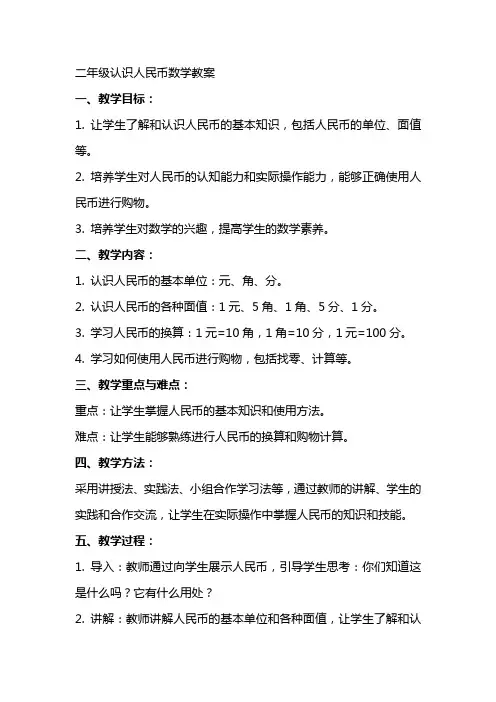 二年级认识人民币数学教案

一、教学目标：

1. 让学生了解和认识人民币的基本知识，包括人民币的单位、面值等。

2. 培养学生对人民币的认知能力和实际操作能力，能够正确使用人民币进行购物。

3. 培养学生对数学的兴趣，提高学生的数学素养。

二、教学内容：

1. 认识人民币的基本单位：元、角、分。

2. 认识人民币的各种面值：1 元、5 角、1 角、5 分、1 分。

3. 学习人民币的换算：1 元=10 角，1 角=10 分，1 元=100 分。

4. 学习如何使用人民币进行购物，包括找零、计算等。

三、教学重点与难点：

重点：让学生掌握人民币的基本知识和使用方法。

难点：让学生能够熟练进行人民币的换算和购物计算。

四、教学方法：

采用讲授法、实践法、小组合作学习法等，通过教师的讲解、学生的实践和合作交流，让学生在实际操作中掌握人民币的知识和技能。

五、教学过程：

1. 导入：教师通过向学生展示人民币，引导学生思考：你们知道这是什么吗？它有什么用处？

2. 讲解：教师讲解人民币的基本单位和各种面值，让学生了解和认